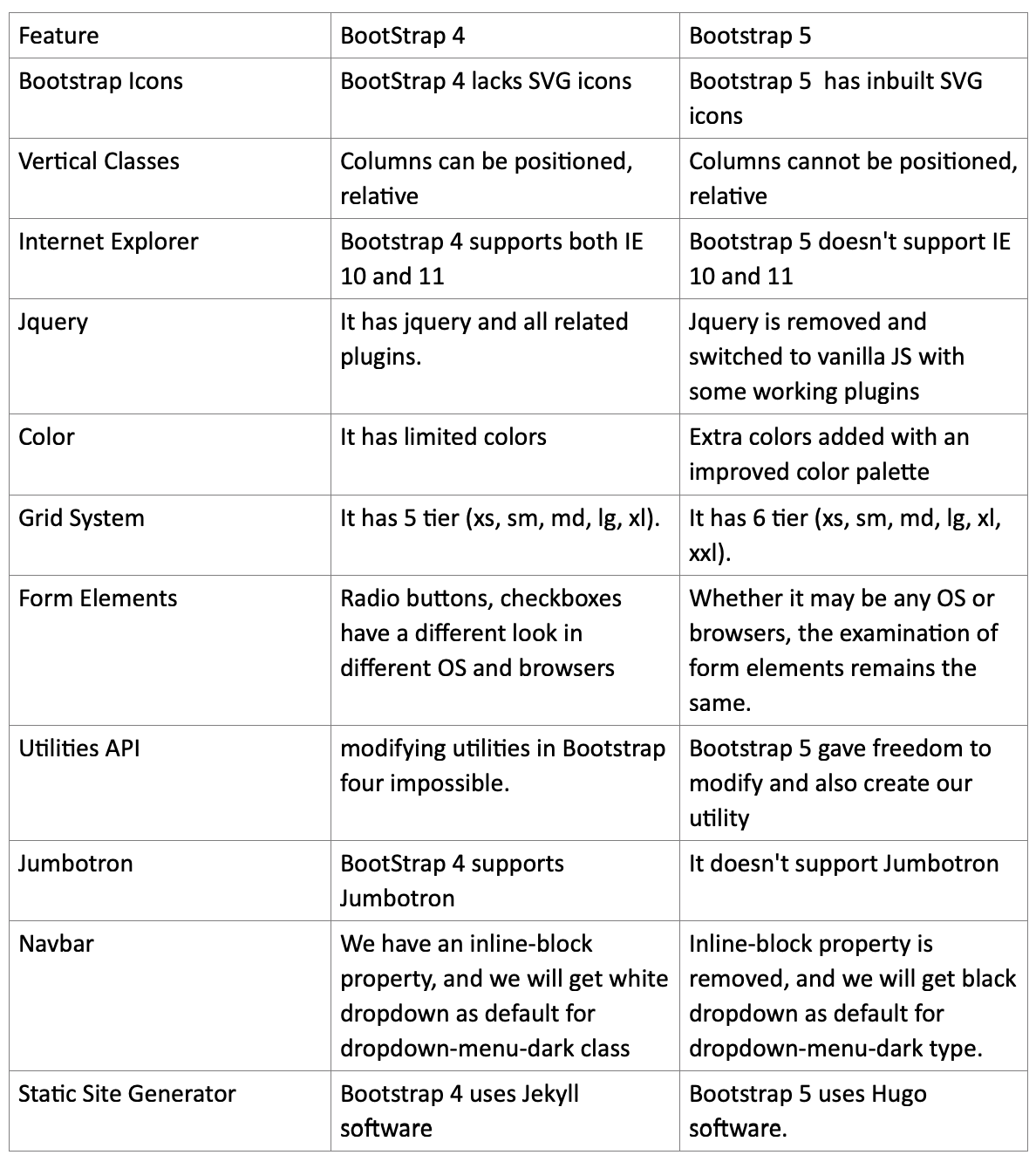 | Feature | BootStrap 4 | Bootstrap 5 |
|---|---|---|
| Bootstrap Icons | BootStrap 4 lacks SVG icons | Bootstrap 5  has inbuilt SVG icons |
| Vertical Classes | Columns can be positioned, relative | Columns cannot be positioned, relative |
| Internet Explorer | Bootstrap 4 supports both IE 10 and 11 | Bootstrap 5 doesn't support IE 10 and 11 |
| Jquery | It has jquery and all related plugins. | Jquery is removed and switched to vanilla JS with some working plugins |
| Color | It has limited colors | Extra colors added with an improved color palette |
| Grid System | It has 5 tier (xs, sm, md, lg, xl). | It has 6 tier (xs, sm, md, lg, xl, xxl). |
| Form Elements | Radio buttons, checkboxes have a different look in different OS and browsers | Whether it may be any OS or browsers, the examination of form elements remains the same. |
| Utilities API | modifying utilities in Bootstrap four impossible. | Bootstrap 5 gave freedom to modify and also create our utility |
| Jumbotron | BootStrap 4 supports Jumbotron | It doesn't support Jumbotron |
| Navbar | We have an inline-block property, and we will get white dropdown as default for dropdown-menu-dark class | Inline-block property is removed, and we will get black dropdown as default for dropdown-menu-dark type. |
| Static Site Generator | Bootstrap 4 uses Jekyll software | Bootstrap 5 uses Hugo software. |